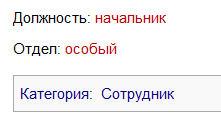 Должность: начальник

Отдел: особый

Категория: Сотрудник